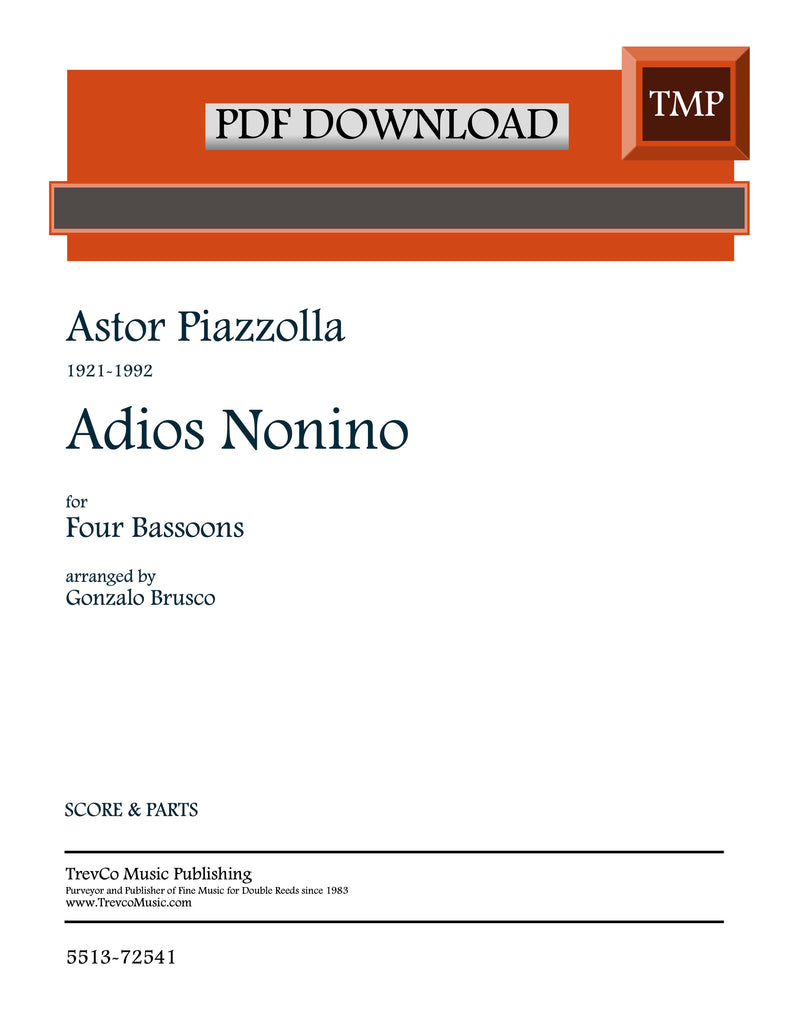 PDF DOWNLOAD

TMP

Astor Piazzolla

1921-1992

Adios Nonino

for
Four Bassoons

arranged by
Gonzalo Brusco

SCORE & PARTS

TrevCo Music Publishing
Purveyor and Publisher of Fine Music for Double Reeds since 1983
www.TrevcoMusic.com

5513-72541